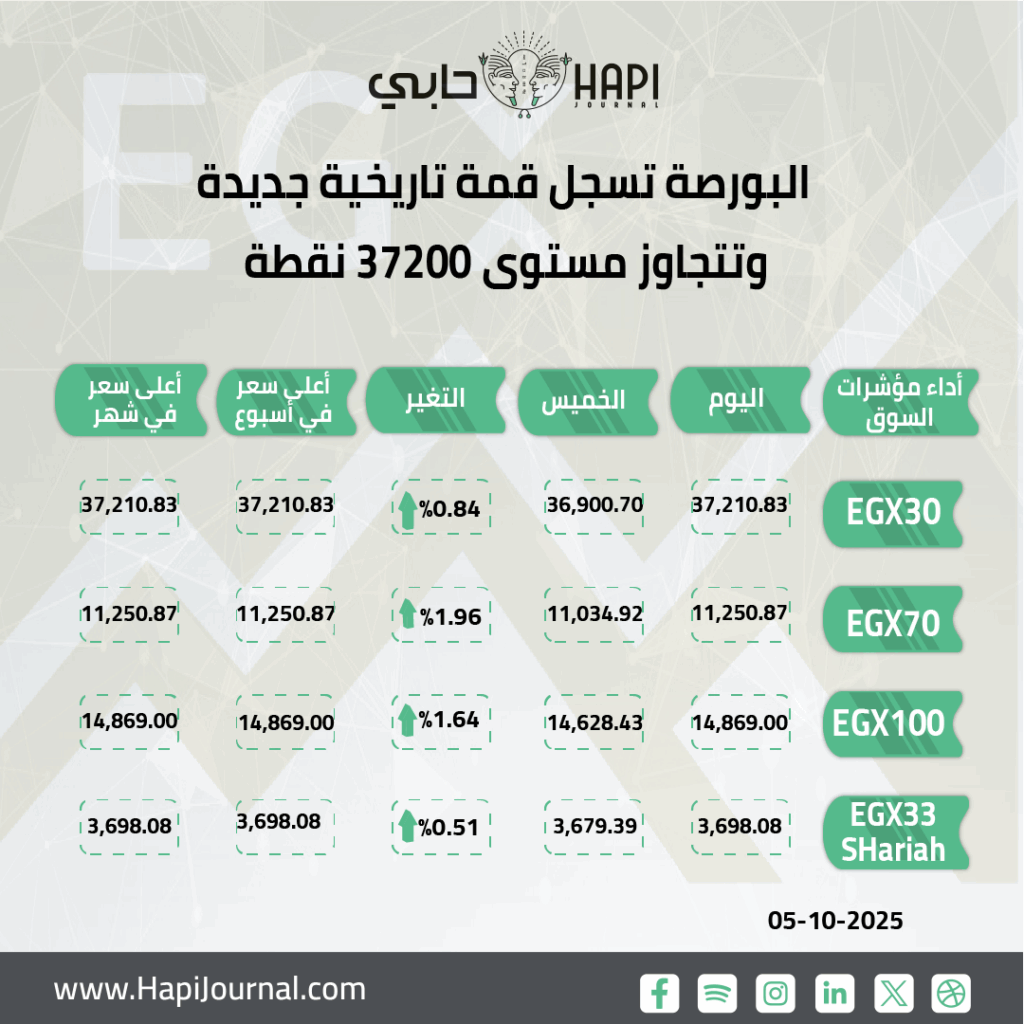 حابي HAPI JOURNAL

البورصة تسجل قمة تاريخية جديدة
وتتجاوز مستوى 37200 نقطة

| أداء مؤشرات السوق | اليوم | الخميس | التغير | أعلى سعر في أسبوع | أعلى سعر في شهر |
|---|---|---|---|---|---|
| EGX30 | 37,210.83 | 36,900.70 | %0.84 | 37,210.83 | 37,210.83 |
| EGX70 | 11,250.87 | 11,034.92 | %1.96 | 11,250.87 | 11,250.87 |
| EGX100 | 14,869.00 | 14,628.43 | %1.64 | 14,869.00 | 14,869.00 |
| EGX33 SHariah | 3,698.08 | 3,679.39 | %0.51 | 3,698.08 | 3,698.08 |

05-10-2025

www.HapiJournal.com